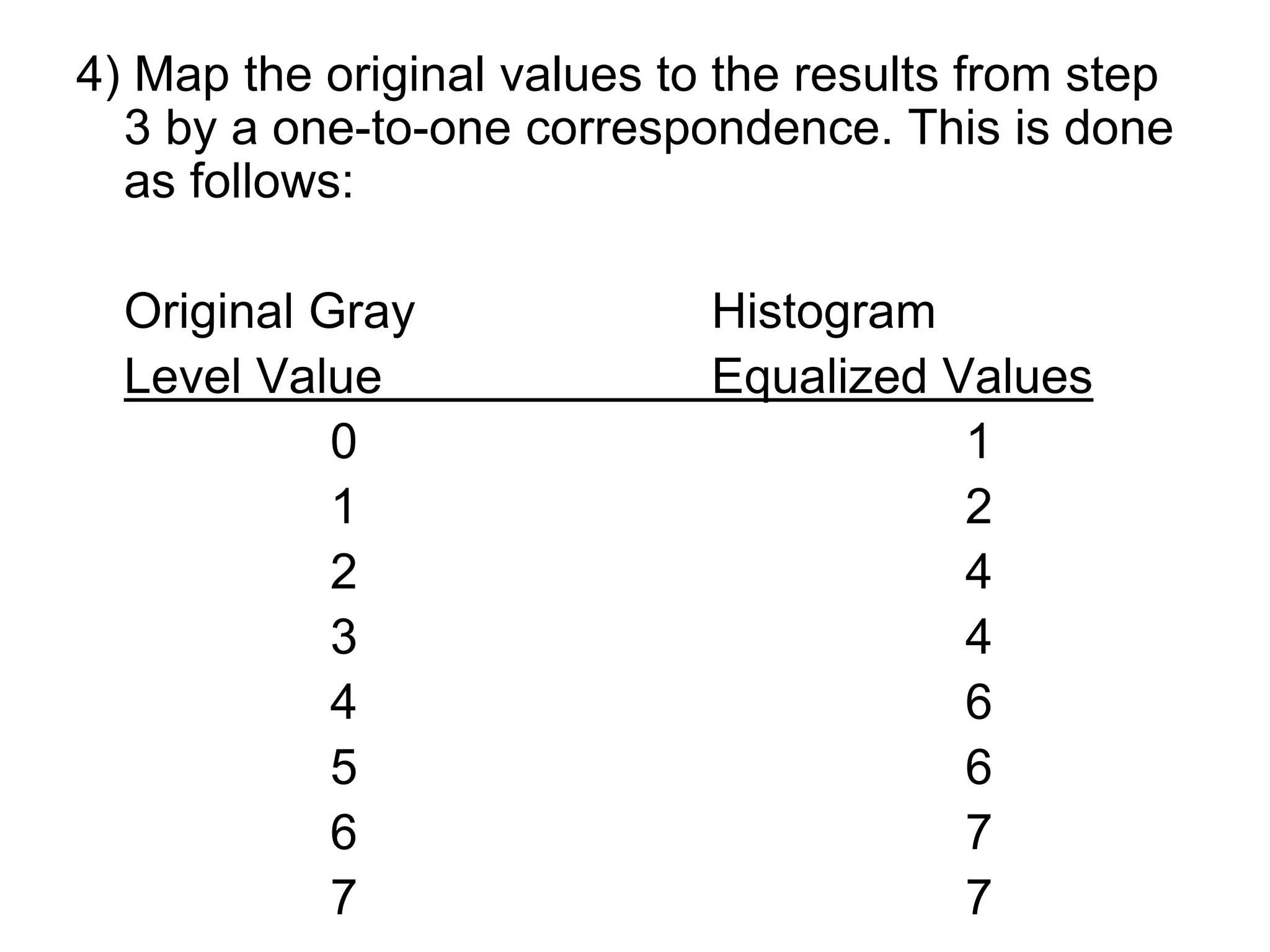 4) Map the original values to the results from step 3 by a one-to-one correspondence. This is done as follows:

| Original Gray Level Value | Histogram Equalized Values |
|---|---|
| 0 | 1 |
| 1 | 2 |
| 2 | 4 |
| 3 | 4 |
| 4 | 6 |
| 5 | 6 |
| 6 | 7 |
| 7 | 7 |